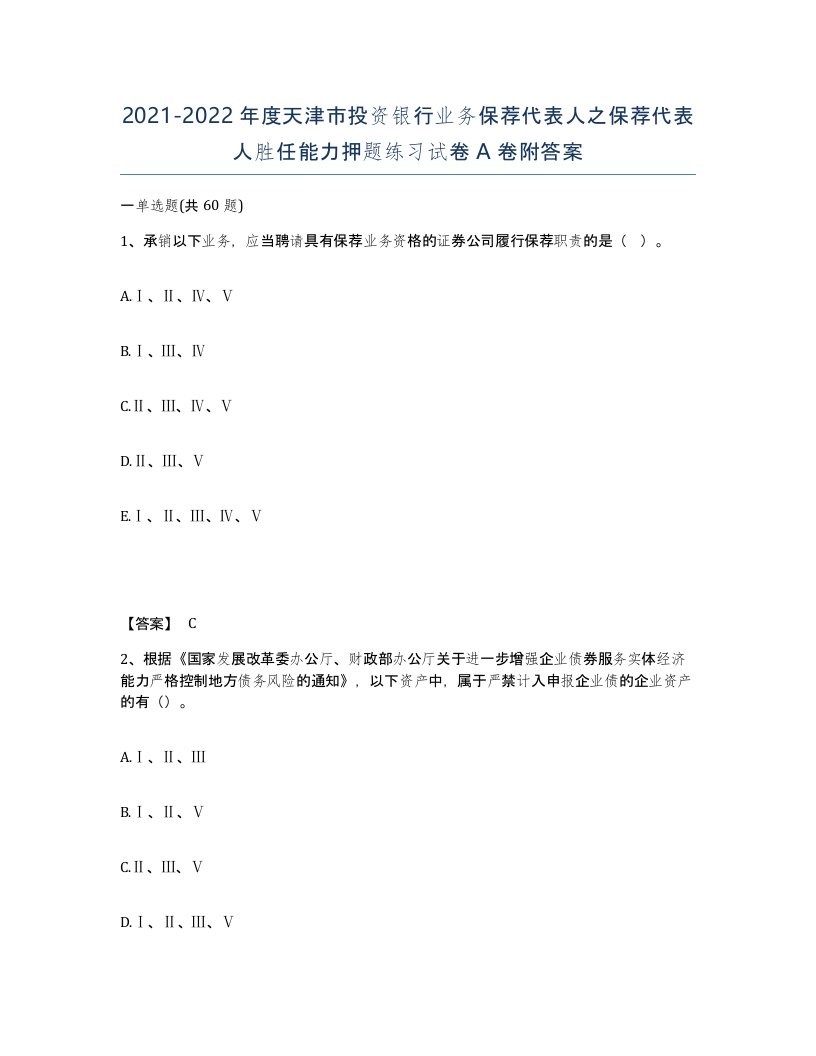 2021-2022年度天津市投资银行业务保荐代表人之保荐代表人胜任能力押题练习试卷A卷附答案

一单选题(共60题)

1、承销以下业务，应当聘请具有保荐业务资格的证券公司履行保荐职责的是（ ）。

A.Ⅰ、Ⅱ、Ⅳ、Ⅴ

B.Ⅰ、Ⅲ、Ⅳ

C.Ⅱ、Ⅲ、Ⅳ、Ⅴ

D.Ⅱ、Ⅲ、Ⅴ

E.Ⅰ、Ⅱ、Ⅲ、Ⅳ、Ⅴ

【答案】 C

2、根据《国家发展改革委办公厅、财政部办公厅关于进一步增强企业债券服务实体经济能力严格控制地方债务风险的通知》，以下资产中，属于严禁计入申报企业债的企业资产的有（）。

A.Ⅰ、Ⅱ、Ⅲ

B.Ⅰ、Ⅱ、Ⅴ

C.Ⅱ、Ⅲ、Ⅴ

D.Ⅰ、Ⅱ、Ⅲ、Ⅴ